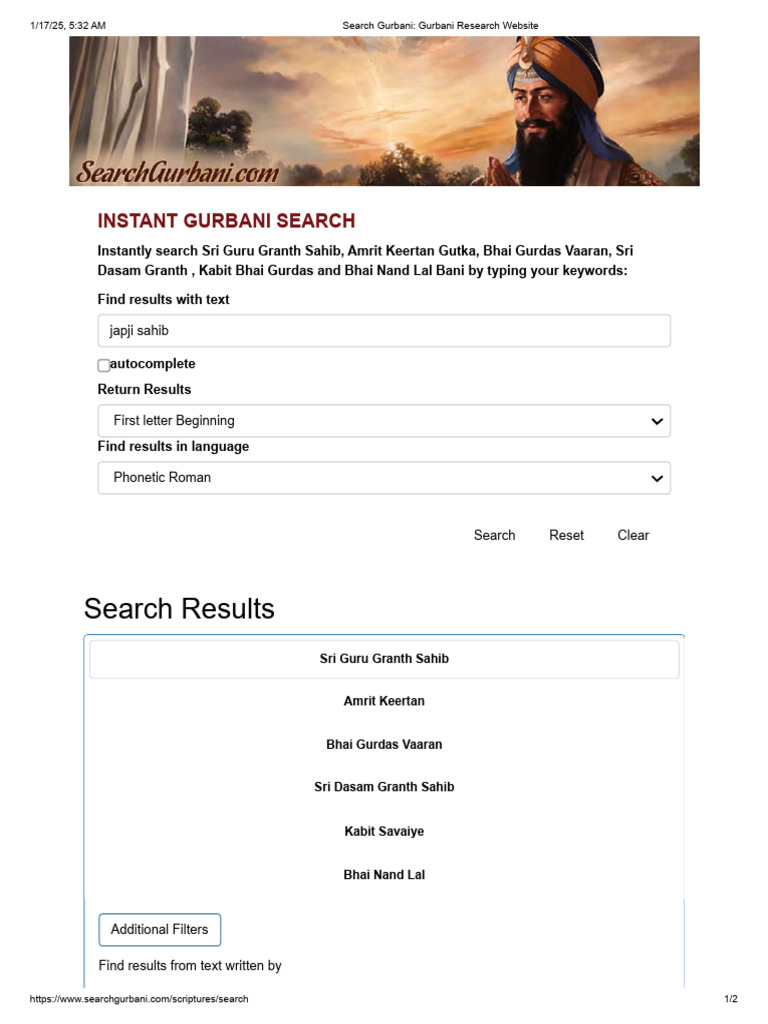 1/17/25, 5:32 AM Search Gurbani: Gurbani Research Website

SearchGurbani.com

INSTANT GURBANI SEARCH

Instantly search Sri Guru Granth Sahib, Amrit Keertan Gutka, Bhai Gurdas Vaaran, Sri Dasam Granth , Kabit Bhai Gurdas and Bhai Nand Lal Bani by typing your keywords:

Find results with text

japji sahib

autocomplete

Return Results

First letter Beginning

Find results in language

Phonetic Roman

Search Reset Clear

Search Results

Sri Guru Granth Sahib

Amrit Keertan

Bhai Gurdas Vaaran

Sri Dasam Granth Sahib

Kabit Savaiye

Bhai Nand Lal

Additional Filters

Find results from text written by

https://www.searchgurbani.com/scriptures/search 1/2